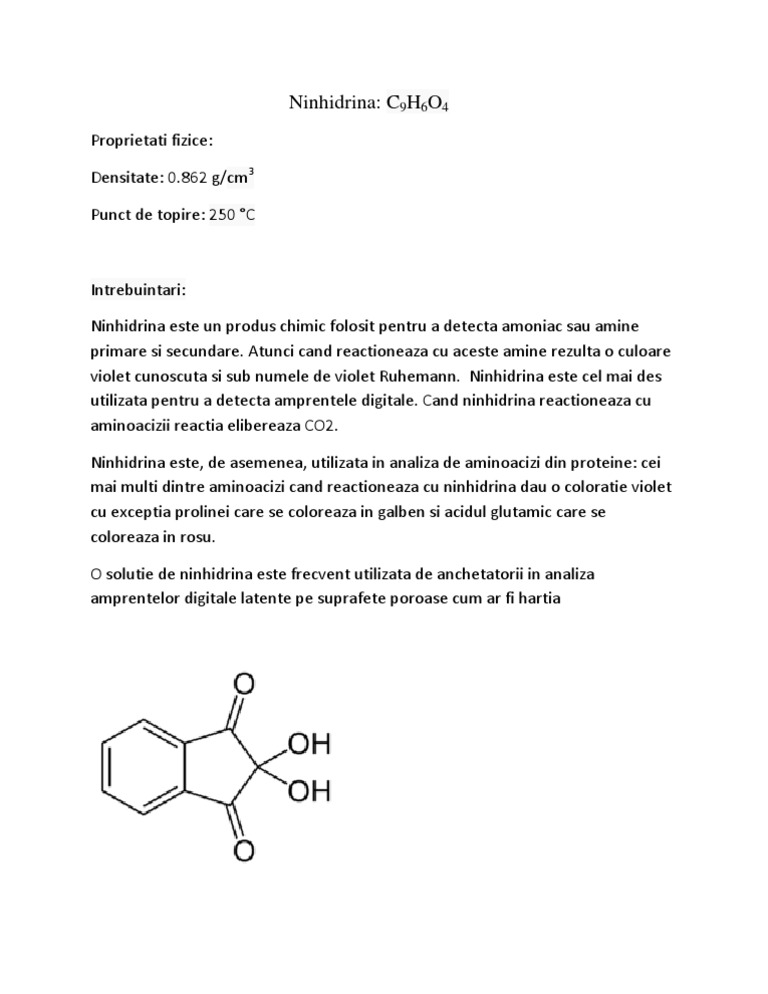 Ninhidrina: $C_9H_6O_4$

Proprietati fizice:

Densitate: 0.862 g/cm$^3$

Punct de topire: 250 °C

Intrebuintari:

Ninhidrina este un produs chimic folosit pentru a detecta amoniac sau amine primare si secundare. Atunci cand reactioneaza cu aceste amine rezulta o culoare violet cunoscuta si sub numele de violet Ruhemann. Ninhidrina este cel mai des utilizata pentru a detecta amprentele digitale. Cand ninhidrina reactioneaza cu aminoacizii reactia elibereaza CO2.

Ninhidrina este, de asemenea, utilizata in analiza de aminoacizi din proteine: cei mai multi dintre aminoacizi cand reactioneaza cu ninhidrina dau o coloratie violet cu exceptia prolinei care se coloreaza in galben si acidul glutamic care se coloreaza in rosu.

O solutie de ninhidrina este frecvent utilizata de anchetatorii in analiza amprentelor digitale latente pe suprafete poroase cum ar fi hartia

O
OH
OH
O